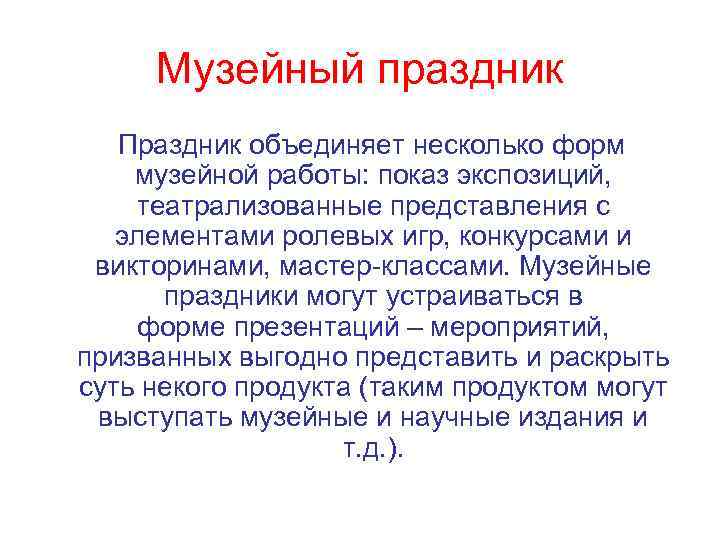 Музейный праздник

Праздник объединяет несколько форм музейной работы: показ экспозиций, театрализованные представления с элементами ролевых игр, конкурсами и викторинами, мастер-классами. Музейные праздники могут устраиваться в форме презентаций – мероприятий, призванных выгодно представить и раскрыть суть некого продукта (таким продуктом могут выступать музейные и научные издания и т.д.).